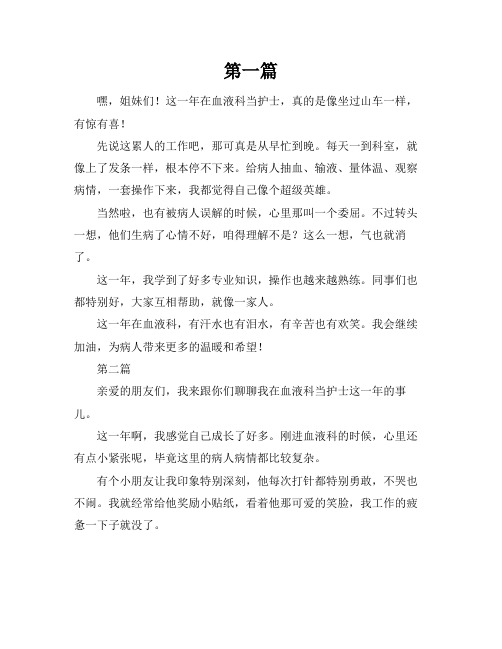 第一篇

嘿，姐妹们！这一年在血液科当护士，真的是像坐过山车一样，有惊有喜！

先说这累人的工作吧，那可真是从早忙到晚。每天一到科室，就像上了发条一样，根本停不下来。给病人抽血、输液、量体温、观察病情，一套操作下来，我都觉得自己像个超级英雄。

当然啦，也有被病人误解的时候，心里那叫一个委屈。不过转头一想，他们生病了心情不好，咱得理解不是？这么一想，气也就消了。

这一年，我学到了好多专业知识，操作也越来越熟练。同事们也都特别好，大家互相帮助，就像一家人。

这一年在血液科，有汗水也有泪水，有辛苦也有欢笑。我会继续加油，为病人带来更多的温暖和希望！

第二篇

亲爱的朋友们，我来跟你们聊聊我在血液科当护士这一年的事儿。

这一年啊，我感觉自己成长了好多。刚进血液科的时候，心里还有点小紧张呢，毕竟这里的病人病情都比较复杂。

有个小朋友让我印象特别深刻，他每次打针都特别勇敢，不哭也不闹。我就经常给他奖励小贴纸，看着他那可爱的笑脸，我工作的疲惫一下子就没了。